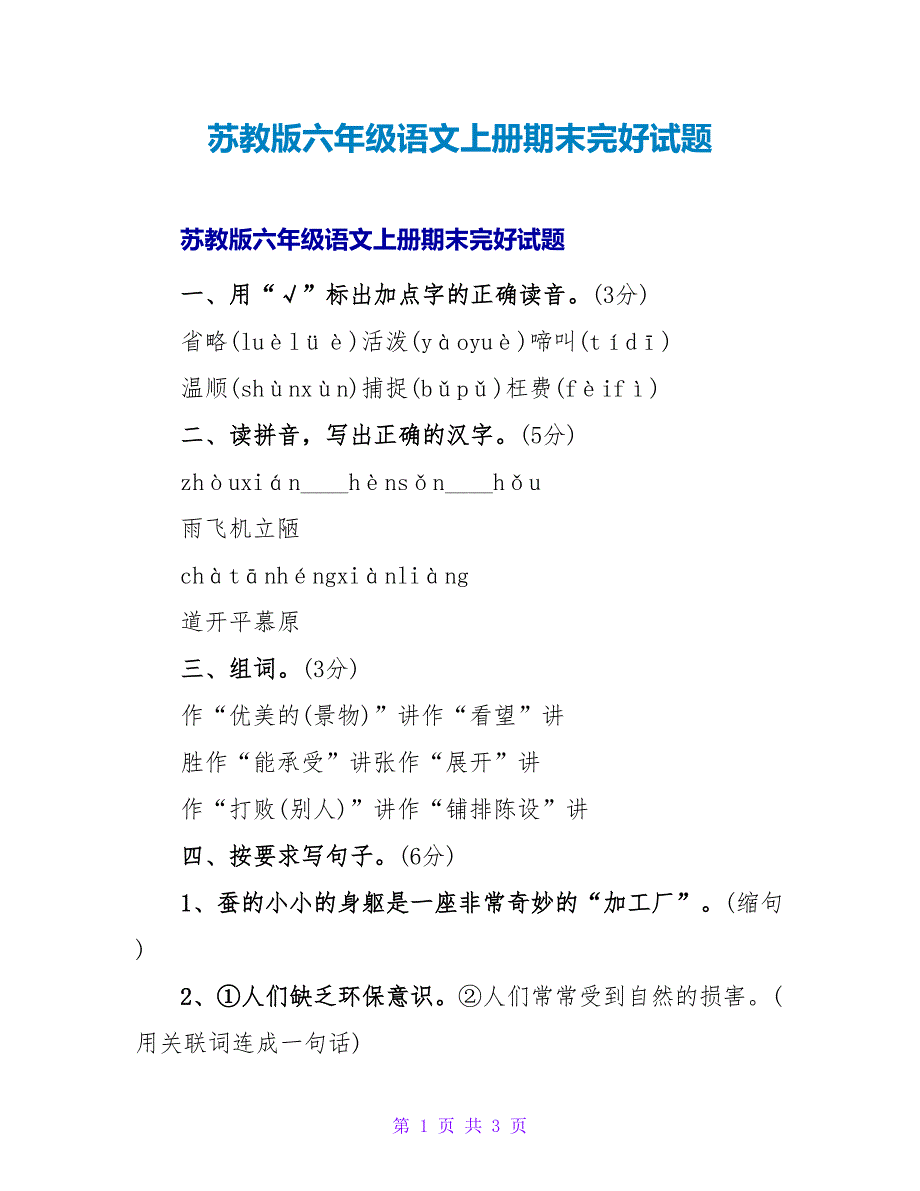 苏教版六年级语文上册期末完好试题

苏教版六年级语文上册期末完好试题

一、用“√”标出加点字的正确读音。(3分)

省略(luèlüè)活泼(yàoyuè)啼叫(tídī)

温顺(shùnxùn)捕捉(bǔpǔ)枉费(fèifì)

二、读拼音，写出正确的汉字。(5分)

zhòuxián____hènsǒn____hǒu

雨飞机立陋

chàtānhéngxiànliàng

道开平慕原

三、组词。(3分)

作“优美的(景物)”讲作“看望”讲

胜作“能承受”讲张作“展开”讲

作“打败(别人)”讲作“铺排陈设”讲

四、按要求写句子。(6分)

1、蚕的小小的身躯是一座非常奇妙的“加工厂”。(缩句)

2、①人们缺乏环保意识。②人们常常受到自然的损害。(用关联词连成一句话)

第 1 页 共 3 页